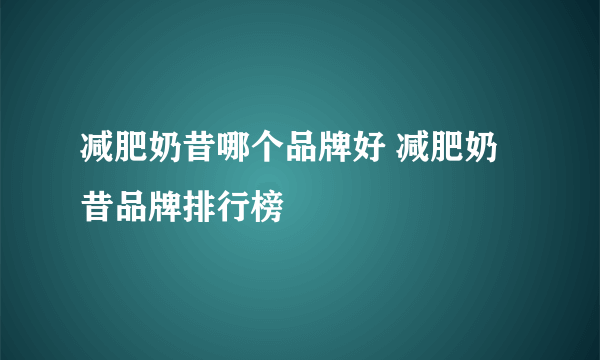 减肥奶昔哪个品牌好 减肥奶昔品牌排行榜